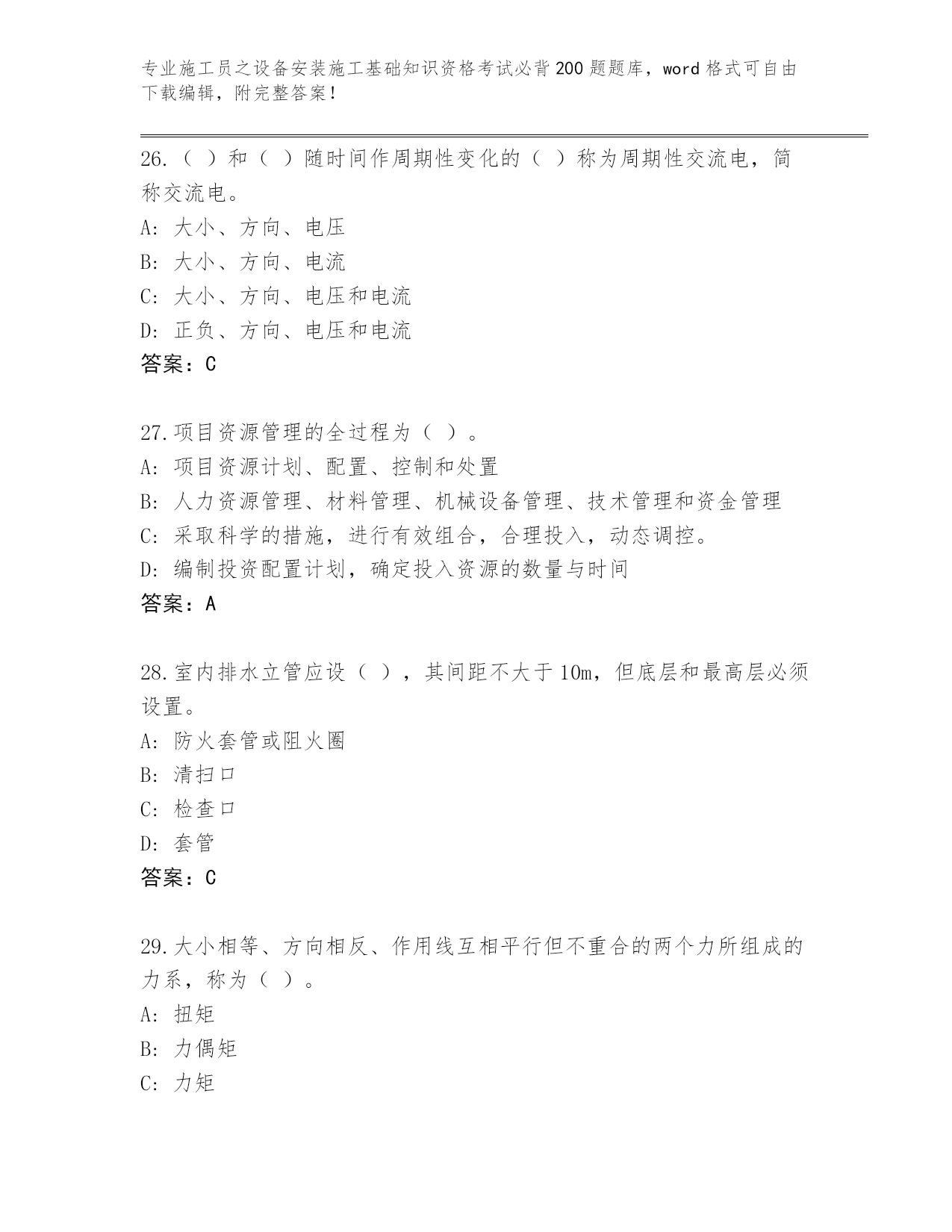 专业施工员之设备安装施工基础知识资格考试必背200题题库，word格式可自由下载编辑，附完整答案！

26.（ ）和（ ）随时间作周期性变化的（ ）称为周期性交流电，简称交流电。
A: 大小、方向、电压
B: 大小、方向、电流
C: 大小、方向、电压和电流
D: 正负、方向、电压和电流
答案：C

27.项目资源管理的全过程为（ ）。
A: 项目资源计划、配置、控制和处置
B: 人力资源管理、材料管理、机械设备管理、技术管理和资金管理
C: 采取科学的措施，进行有效组合，合理投入，动态调控。
D: 编制投资配置计划，确定投入资源的数量与时间
答案：A

28.室内排水立管应设（ ），其间距不大于10m，但底层和最高层必须设置。
A: 防火套管或阻火圈
B: 清扫口
C: 检查口
D: 套管
答案：C

29.大小相等、方向相反、作用线互相平行但不重合的两个力所组成的力系，称为（ ）。
A: 扭矩
B: 力偶矩
C: 力矩